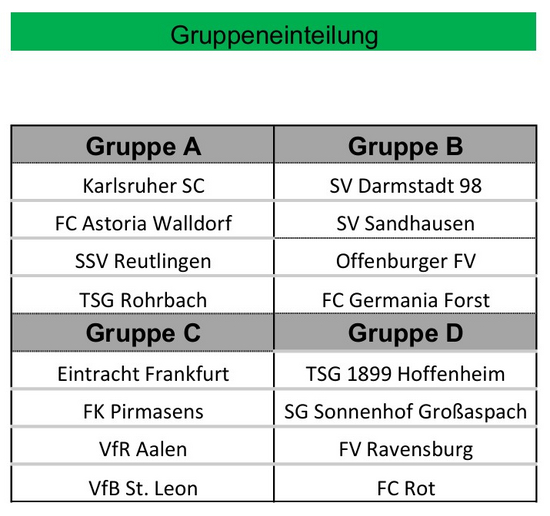 Gruppeneinteilung

| Gruppe A | Gruppe B |
|---|---|
| Karlsruher SC | SV Darmstadt 98 |
| FC Astoria Walldorf | SV Sandhausen |
| SSV Reutlingen | Offenburger FV |
| TSG Rohrbach | FC Germania Forst |
| Gruppe C | Gruppe D |
| Eintracht Frankfurt | TSG 1899 Hoffenheim |
| FK Pirmasens | SG Sonnenhof Großaspach |
| VfR Aalen | FV Ravensburg |
| VfB St. Leon | FC Rot |